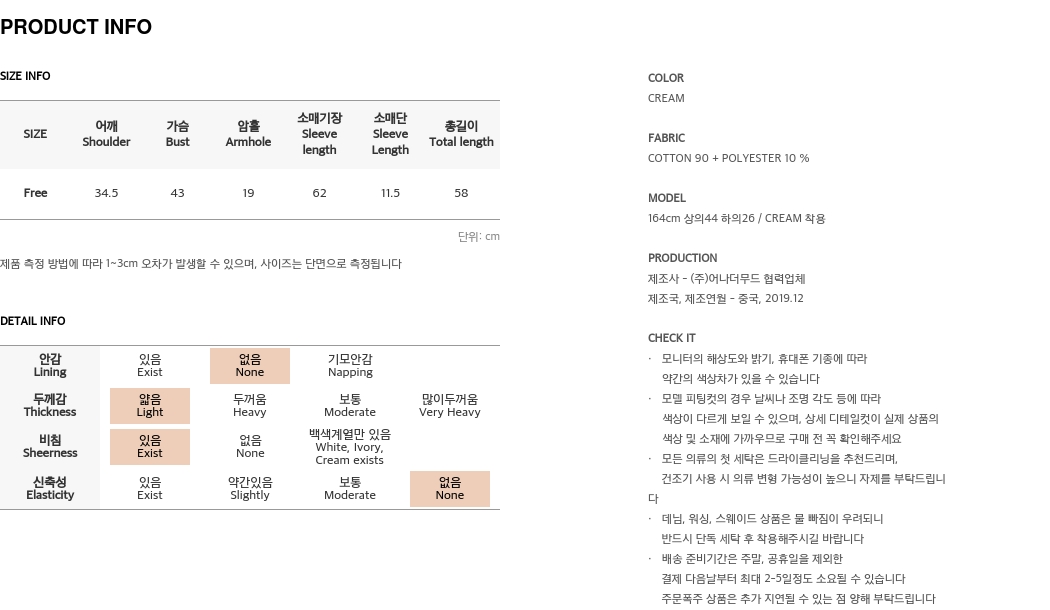 PRODUCT INFO

SIZE INFO

| SIZE | 어깨 Shoulder | 가슴 Bust | 암홀 Armhole | 소매기장 Sleeve length | 소매단 Sleeve Length | 총길이 Total length |
|---|---|---|---|---|---|---|
| Free | 34.5 | 43 | 19 | 62 | 11.5 | 58 |

단위: cm

제품 측정 방법에 따라 1~3cm 오차가 발생할 수 있으며, 사이즈는 단면으로 측정됩니다

DETAIL INFO

| 안감 Lining | 있음 Exist | 없음 None | 기모안감 Napping | |
|---|---|---|---|---|
| 두께감 Thickness | 얇음 Light | 두꺼움 Heavy | 보통 Moderate | 많이두꺼움 Very Heavy |
| 비침 Sheerness | 있음 Exist | 없음 None | 백색계열만 있음 White, Ivory, Cream exists | |
| 신축성 Elasticity | 있음 Exist | 약간있음 Slightly | 보통 Moderate | 없음 None |

COLOR
CREAM

FABRIC
COTTON 90 + POLYESTER 10 %

MODEL
164cm 상의44 하의26 / CREAM 착용

PRODUCTION
제조사 - (주)어나더무드 협력업체
제조국, 제조연월 - 중국, 2019.12

CHECK IT
· 모니터의 해상도와 밝기, 휴대폰 기종에 따라 약간의 색상차가 있을 수 있습니다
· 모델 피팅컷의 경우 날씨나 조명 각도 등에 따라 색상이 다르게 보일 수 있으며, 상세 디테일컷이 실제 상품의 색상 및 소재에 가까우므로 구매 전 꼭 확인해주세요
· 모든 의류의 첫 세탁은 드라이클리닝을 추천드리며, 건조기 사용 시 의류 변형 가능성이 높으니 자제를 부탁드립니다
· 데님, 워싱, 스웨이드 상품은 물 빠짐이 우려되니 반드시 단독 세탁 후 착용해주시길 바랍니다
· 배송 준비기간은 주말, 공휴일을 제외한 결제 다음날부터 최대 2~5일정도 소요될 수 있습니다
주문폭주 상품은 추가 지연될 수 있는 점 양해 부탁드립니다